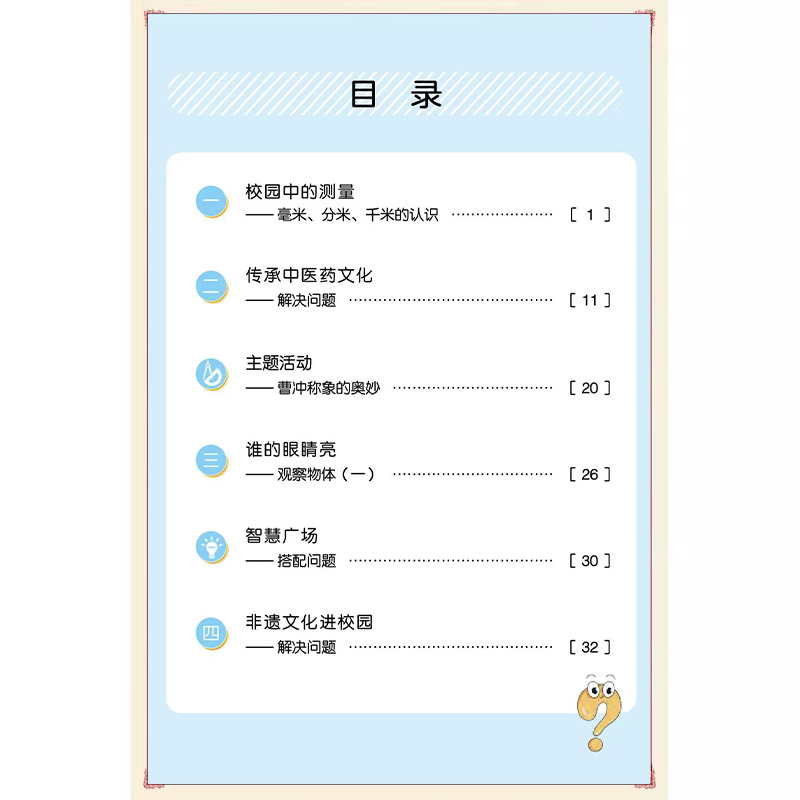 目 录

一
校园中的测量
—— 毫米、分米、千米的认识 [ 1 ]

二
传承中医药文化
—— 解决问题 [ 11 ]

主题活动
—— 曹冲称象的奥妙 [ 20 ]

三
谁的眼睛亮
—— 观察物体（一） [ 26 ]

智慧广场
—— 搭配问题 [ 30 ]

四
非遗文化进校园
—— 解决问题 [ 32 ]